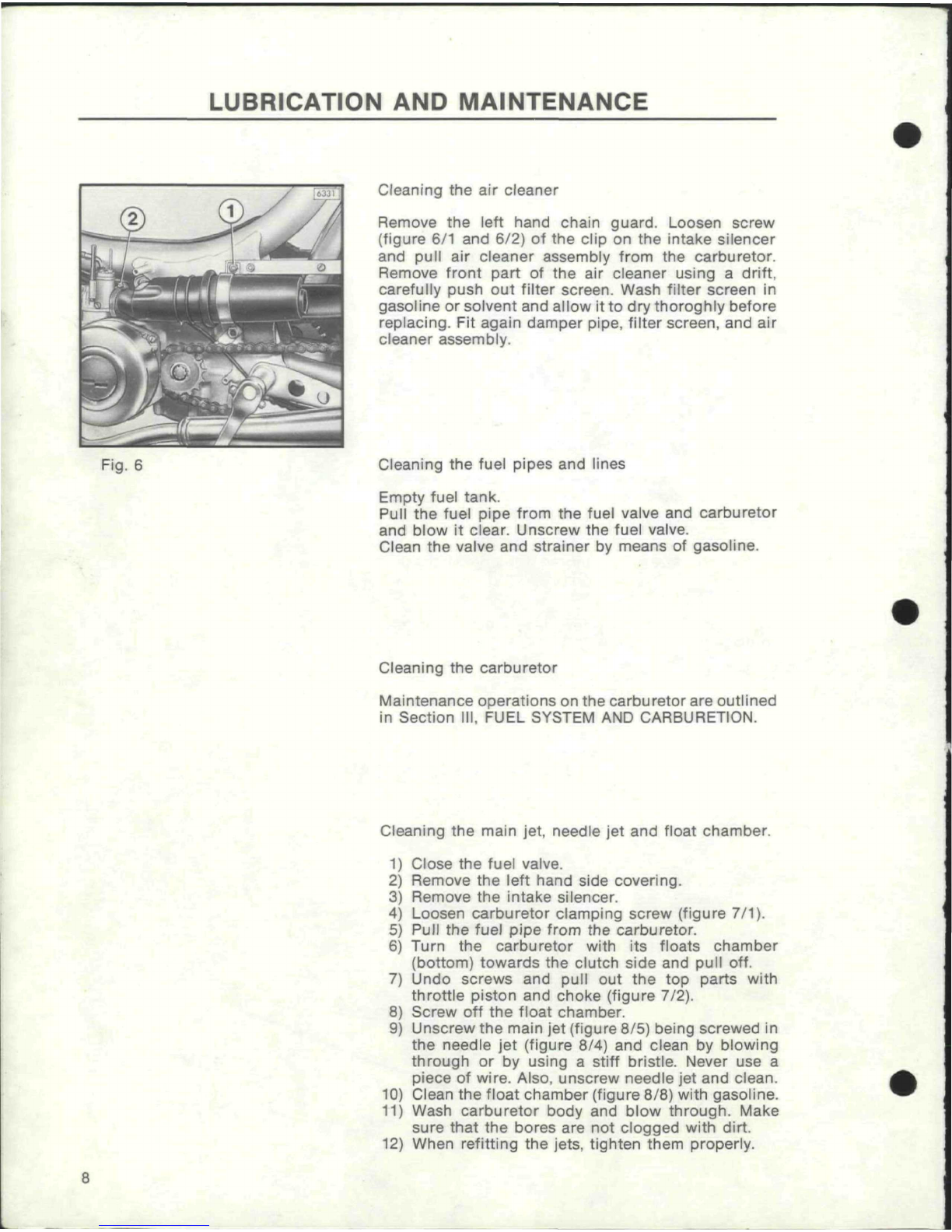 LUBRICATION AND MAINTENANCE

6331

2

1

Fig. 6

Cleaning the air cleaner

Remove the left hand chain guard. Loosen screw (figure 6/1 and 6/2) of the clip on the intake silencer and pull air cleaner assembly from the carburetor. Remove front part of the air cleaner using a drift, carefully push out filter screen. Wash filter screen in gasoline or solvent and allow it to dry thoroghly before replacing. Fit again damper pipe, filter screen, and air cleaner assembly.

Cleaning the fuel pipes and lines

Empty fuel tank.
Pull the fuel pipe from the fuel valve and carburetor and blow it clear. Unscrew the fuel valve.
Clean the valve and strainer by means of gasoline.

Cleaning the carburetor

Maintenance operations on the carburetor are outlined in Section III, FUEL SYSTEM AND CARBURETION.

Cleaning the main jet, needle jet and float chamber.

1) Close the fuel valve.
2) Remove the left hand side covering.
3) Remove the intake silencer.
4) Loosen carburetor clamping screw (figure 7/1).
5) Pull the fuel pipe from the carburetor.
6) Turn the carburetor with its floats chamber (bottom) towards the clutch side and pull off.
7) Undo screws and pull out the top parts with throttle piston and choke (figure 7/2).
8) Screw off the float chamber.
9) Unscrew the main jet (figure 8/5) being screwed in the needle jet (figure 8/4) and clean by blowing through or by using a stiff bristle. Never use a piece of wire. Also, unscrew needle jet and clean.
10) Clean the float chamber (figure 8/8) with gasoline.
11) Wash carburetor body and blow through. Make sure that the bores are not clogged with dirt.
12) When refitting the jets, tighten them properly.

8